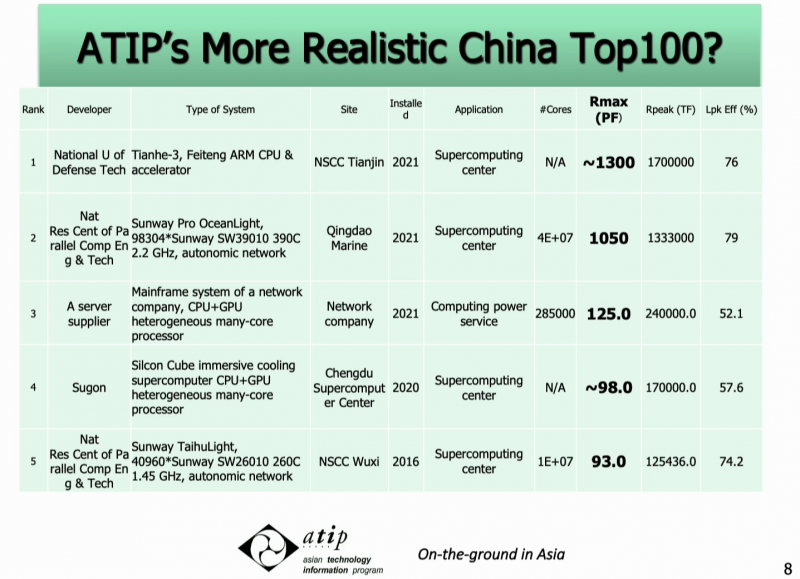 ATIP's More Realistic China Top100?

| Rank | Developer | Type of System | Site | Installed | Application | #Cores | Rmax (PF) | Rpeak (TF) | Lpk Eff (%) |
|---|---|---|---|---|---|---|---|---|---|
| 1 | National U of Defense Tech | Tianhe-3, Feiteng ARM CPU & accelerator | NSCC Tianjin | 2021 | Supercomputing center | N/A | ~1300 | 1700000 | 76 |
| 2 | Nat Res Cent of Parallel Comp Eng & Tech | Sunway Pro OceanLight, 98304*Sunway SW39010 390C 2.2 GHz, autonomic network | Qingdao Marine | 2021 | Supercomputing center | 4E+07 | 1050 | 1333000 | 79 |
| 3 | A server supplier | Mainframe system of a network company, CPU+GPU heterogeneous many-core processor | Network company | 2021 | Computing power service | 285000 | 125.0 | 240000.0 | 52.1 |
| 4 | Sugon | Silcon Cube immersive cooling supercomputer CPU+GPU heterogeneous many-core processor | Chengdu Supercomputer Center | 2020 | Supercomputing center | N/A | ~98.0 | 170000.0 | 57.6 |
| 5 | Nat Res Cent of Parallel Comp Eng & Tech | Sunway TaihuLight, 40960*Sunway SW26010 260C 1.45 GHz, autonomic network | NSCC Wuxi | 2016 | Supercomputing center | 1E+07 | 93.0 | 125436.0 | 74.2 |

atip
asian technology information program

On-the-ground in Asia

8